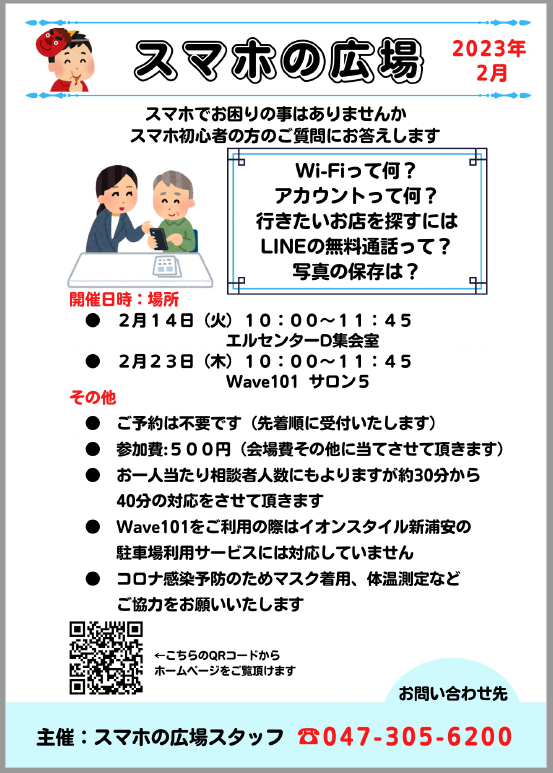 スマホの広場

2023年
2月

スマホでお困りの事はありませんか
スマホ初心者の方のご質問にお答えします

Wi-Fiって何？
アカウントって何？
行きたいお店を探すには
LINEの無料通話って？
写真の保存は？

開催日時：場所
● ２月１４日（火）１０：００～１１：４５
エルセンターD集会室
● ２月２３日（木）１０：００～１１：４５
Wave101 サロン５

その他
● ご予約は不要です（先着順に受付いたします）
● 参加費:５００円（会場費その他に当てさせて頂きます）
● お一人当たり相談者人数にもよりますが約30分から40分の対応をさせて頂きます
● Wave101をご利用の際はイオンスタイル新浦安の駐車場利用サービスには対応していません
● コロナ感染予防のためマスク着用、体温測定などご協力をお願いいたします

←こちらのQRコードから
ホームページをご覧頂けます

お問い合わせ先

主催：スマホの広場スタッフ ☎047-305-6200